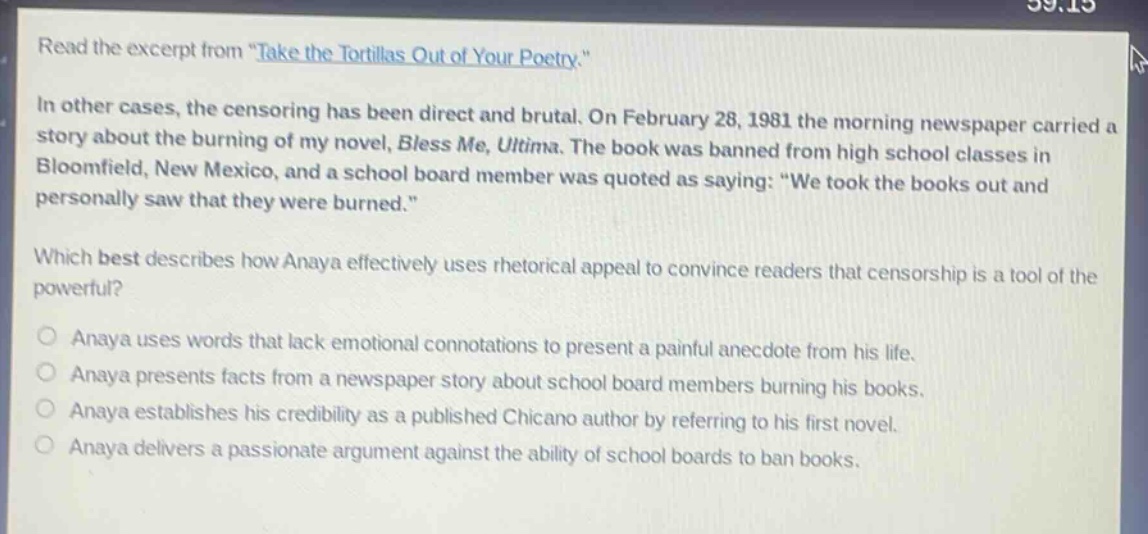 59:15

Read the excerpt from "Take the Tortillas Out of Your Poetry."

In other cases, the censoring has been direct and brutal. On February 28, 1981 the morning newspaper carried a story about the burning of my novel, Bless Me, Ultima. The book was banned from high school classes in Bloomfield, New Mexico, and a school board member was quoted as saying: "We took the books out and personally saw that they were burned."

Which best describes how Anaya effectively uses rhetorical appeal to convince readers that censorship is a tool of the powerful?

Anaya uses words that lack emotional connotations to present a painful anecdote from his life.

Anaya presents facts from a newspaper story about school board members burning his books.

Anaya establishes his credibility as a published Chicano author by referring to his first novel.

Anaya delivers a passionate argument against the ability of school boards to ban books.